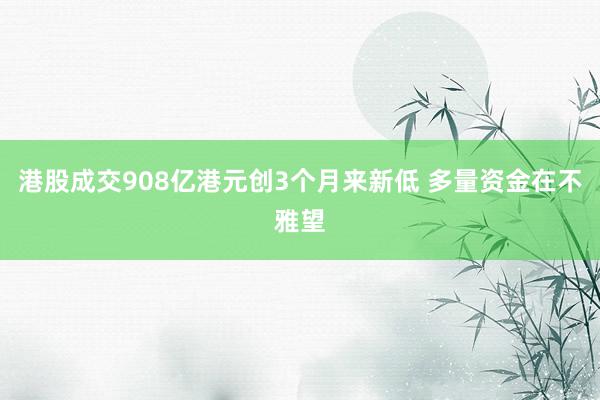 港股成交908亿港元创3个月来新低 多量资金在不雅望